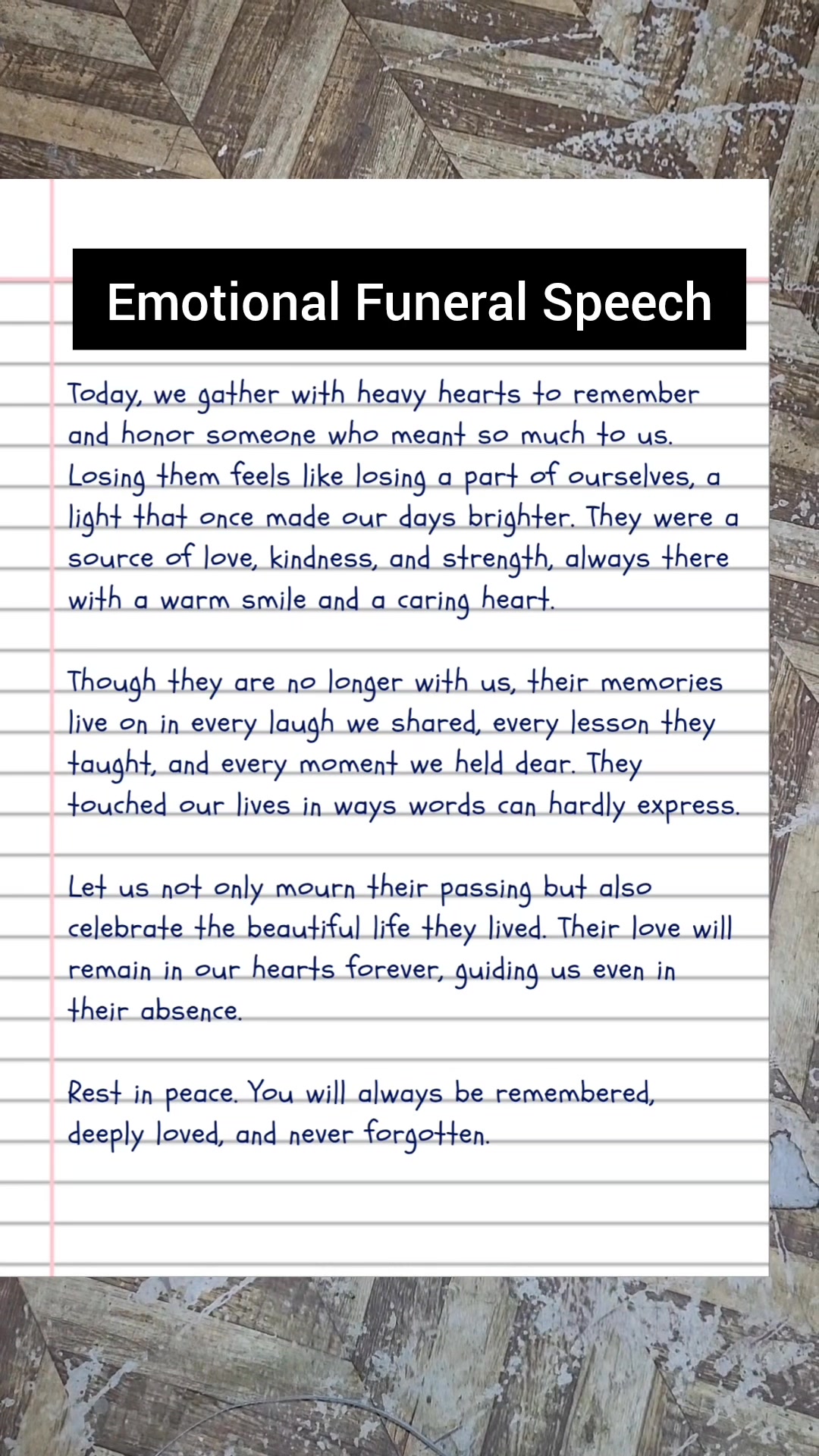 Emotional Funeral Speech

Today, we gather with heavy hearts to remember and honor someone who meant so much to us. Losing them feels like losing a part of ourselves, a light that once made our days brighter. They were a source of love, kindness, and strength, always there with a warm smile and a caring heart.

Though they are no longer with us, their memories live on in every laugh we shared, every lesson they taught, and every moment we held dear. They touched our lives in ways words can hardly express.

Let us not only mourn their passing but also celebrate the beautiful life they lived. Their love will remain in our hearts forever, guiding us even in their absence.

Rest in peace. You will always be remembered, deeply loved, and never forgotten.